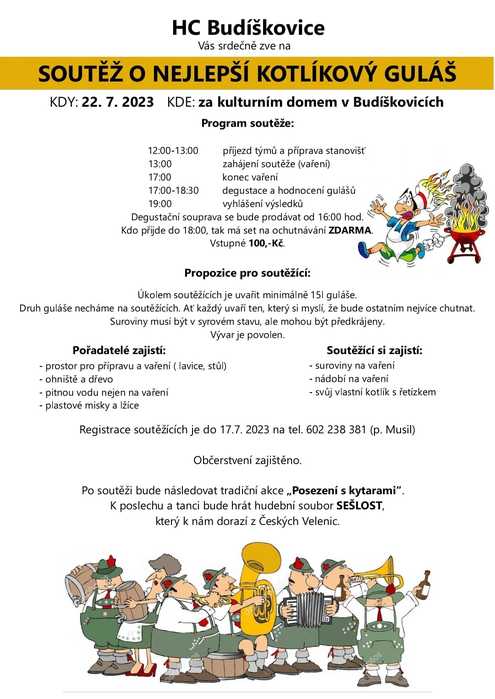 HC Budíškovice

Vás srdečně zve na

SOUTĚŽ O NEJLEPŠÍ KOTLÍKOVÝ GULÁŠ

KDY: 22. 7. 2023 KDE: za kulturním domem v Budíškovicích

Program soutěže:

12:00-13:00 příjezd týmů a příprava stanovišť
13:00 zahájení soutěže (vaření)
17:00 konec vaření
17:00-18:30 degustace a hodnocení gulášů
19:00 vyhlášení výsledků

Degustační souprava se bude prodávat od 16:00 hod.
Kdo přijde do 18:00, tak má set na ochutnávání ZDARMA.
Vstupné 100,-Kč.

Propozice pro soutěžící:

Úkolem soutěžících je uvařit minimálně 15l guláše.
Druh guláše necháme na soutěžících. Ať každý uvaří ten, který si myslí, že bude ostatním nejvíce chutnat.
Suroviny musí být v syrovém stavu, ale mohou být předkrájeny.
Vývar je povolen.

Pořadatelé zajistí:
- prostor pro přípravu a vaření ( lavice, stůl)
- ohniště a dřevo
- pitnou vodu nejen na vaření
- plastové misky a lžíce

Soutěžící si zajistí:
- suroviny na vaření
- nádobí na vaření
- svůj vlastní kotlík s řetízkem

Registrace soutěžících je do 17.7. 2023 na tel. 602 238 381 (p. Musil)

Občerstvení zajištěno.

Po soutěži bude následovat tradiční akce „Posezení s kytarami".
K poslechu a tanci bude hrát hudební soubor SEŠLOST,
který k nám dorazí z Českých Velenic.